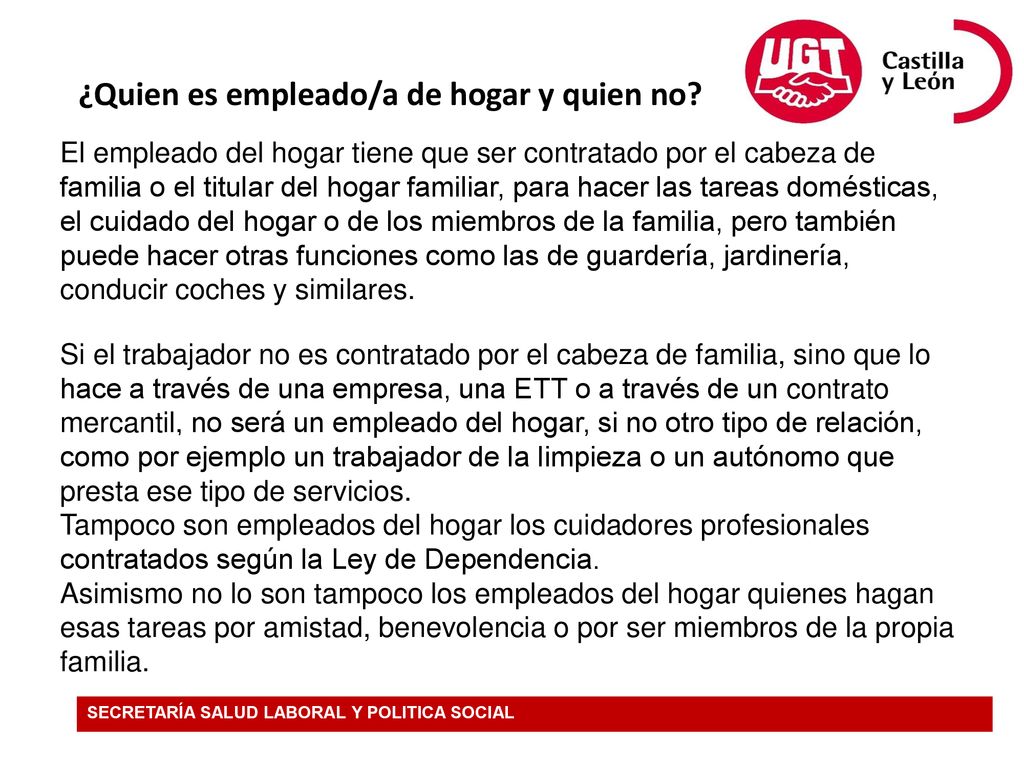 UGT Castilla y León

¿Quien es empleado/a de hogar y quien no?

El empleado del hogar tiene que ser contratado por el cabeza de familia o el titular del hogar familiar, para hacer las tareas domésticas, el cuidado del hogar o de los miembros de la familia, pero también puede hacer otras funciones como las de guardería, jardinería, conducir coches y similares.

Si el trabajador no es contratado por el cabeza de familia, sino que lo hace a través de una empresa, una ETT o a través de un contrato mercantil, no será un empleado del hogar, si no otro tipo de relación, como por ejemplo un trabajador de la limpieza o un autónomo que presta ese tipo de servicios.
Tampoco son empleados del hogar los cuidadores profesionales contratados según la Ley de Dependencia.
Asimismo no lo son tampoco los empleados del hogar quienes hagan esas tareas por amistad, benevolencia o por ser miembros de la propia familia.

SECRETARÍA SALUD LABORAL Y POLITICA SOCIAL